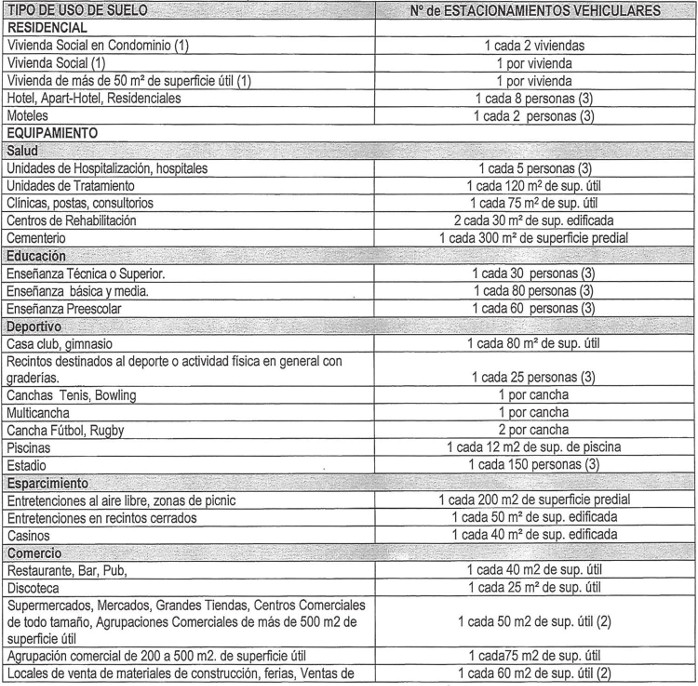 | TIPO DE USO DE SUELO | Nº de ESTACIONAMIENTOS VEHICULARES |
|---|---|
| RESIDENCIAL | |
| Vivienda Social en Condominio (1) | 1 cada 2 viviendas |
| Vivienda Social (1) | 1 por vivienda |
| Vivienda de más de 50 m² de superficie útil (1) | 1 por vivienda |
| Hotel, Apart-Hotel, Residenciales | 1 cada 8 personas (3) |
| Moteles | 1 cada 2 personas (3) |
| EQUIPAMIENTO | |
| Salud | |
| Unidades de Hospitalización, hospitales | 1 cada 5 personas (3) |
| Unidades de Tratamiento | 1 cada 120 m² de sup. útil |
| Clínicas, postas, consultorios | 1 cada 75 m² de sup. útil |
| Centros de Rehabilitación | 2 cada 30 m² de sup. edificada |
| Cementerio | 1 cada 300 m² de superficie predial |
| Educación | |
| Enseñanza Técnica o Superior. | 1 cada 30 personas (3) |
| Enseñanza básica y media. | 1 cada 80 personas (3) |
| Enseñanza Preescolar | 1 cada 60 personas (3) |
| Deportivo | |
| Casa club, gimnasio | 1 cada 80 m² de sup. útil |
| Recintos destinados al deporte o actividad física en general con graderías. | 1 cada 25 personas (3) |
| Canchas Tenis, Bowling | 1 por cancha |
| Multicancha | 1 por cancha |
| Cancha Fútbol, Rugby | 2 por cancha |
| Piscinas | 1 cada 12 m2 de sup. de piscina |
| Estadio | 1 cada 150 personas (3) |
| Esparcimiento | |
| Entretenciones al aire libre, zonas de picnic | 1 cada 200 m2 de superficie predial |
| Entretenciones en recintos cerrados | 1 cada 50 m² de sup. edificada |
| Casinos | 1 cada 40 m² de sup. edificada |
| Comercio | |
| Restaurante, Bar, Pub, | 1 cada 40 m2 de sup. útil |
| Discoteca | 1 cada 25 m² de sup. útil |
| Supermercados, Mercados, Grandes Tiendas, Centros Comerciales de todo tamaño, Agrupaciones Comerciales de más de 500 m2 de superficie útil | 1 cada 50 m2 de sup. útil (2) |
| Agrupación comercial de 200 a 500 m2. de superficie útil | 1 cada75 m2 de sup. útil |
| Locales de venta de materiales de construcción, ferias, Ventas de | 1 cada 60 m2 de sup. útil (2) |